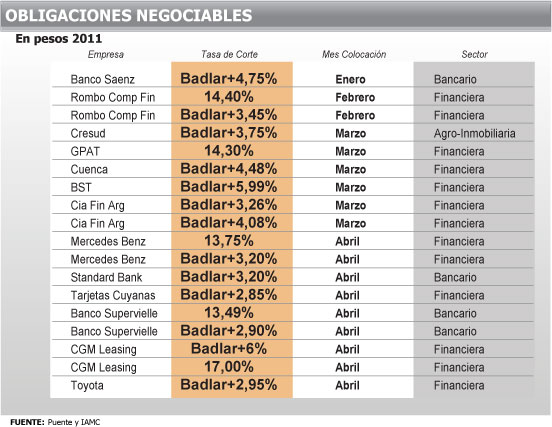 OBLIGACIONES NEGOCIABLES

En pesos 2011

| Empresa | Tasa de Corte | Mes Colocación | Sector |
|---|---|---|---|
| Banco Saenz | Badlar+4,75% | Enero | Bancario |
| Rombo Comp Fin | 14,40% | Febrero | Financiera |
| Rombo Comp Fin | Badlar+3,45% | Febrero | Financiera |
| Cresud | Badlar+3,75% | Marzo | Agro-Inmobiliaria |
| GPAT | 14,30% | Marzo | Financiera |
| Cuenca | Badlar+4,48% | Marzo | Financiera |
| BST | Badlar+5,99% | Marzo | Financiera |
| Cia Fin Arg | Badlar+3,26% | Marzo | Financiera |
| Cia Fin Arg | Badlar+4,08% | Marzo | Financiera |
| Mercedes Benz | 13,75% | Abril | Financiera |
| Mercedes Benz | Badlar+3,20% | Abril | Financiera |
| Standard Bank | Badlar+3,20% | Abril | Bancario |
| Tarjetas Cuyanas | Badlar+2,85% | Abril | Financiera |
| Banco Supervielle | 13,49% | Abril | Bancario |
| Banco Supervielle | Badlar+2,90% | Abril | Bancario |
| CGM Leasing | Badlar+6% | Abril | Financiera |
| CGM Leasing | 17,00% | Abril | Financiera |
| Toyota | Badlar+2,95% | Abril | Financiera |

FUENTE: Puente y IAMC